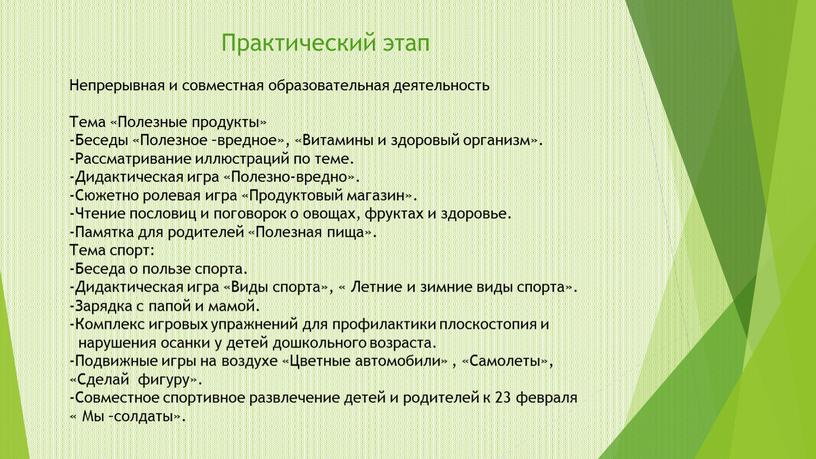 Практический этап

Непрерывная и совместная образовательная деятельность

Тема «Полезные продукты»
-Беседы «Полезное –вредное», «Витамины и здоровый организм».
-Рассматривание иллюстраций по теме.
-Дидактическая игра «Полезно-вредно».
-Сюжетно ролевая игра «Продуктовый магазин».
-Чтение пословиц и поговорок о овощах, фруктах и здоровье.
-Памятка для родителей «Полезная пища».
Тема спорт:
-Беседа о пользе спорта.
-Дидактическая игра «Виды спорта», « Летние и зимние виды спорта».
-Зарядка с папой и мамой.
-Комплекс игровых упражнений для профилактики плоскостопия и нарушения осанки у детей дошкольного возраста.
-Подвижные игры на воздухе «Цветные автомобили» , «Самолеты», «Сделай фигуру».
-Совместное спортивное развлечение детей и родителей к 23 февраля « Мы –солдаты».